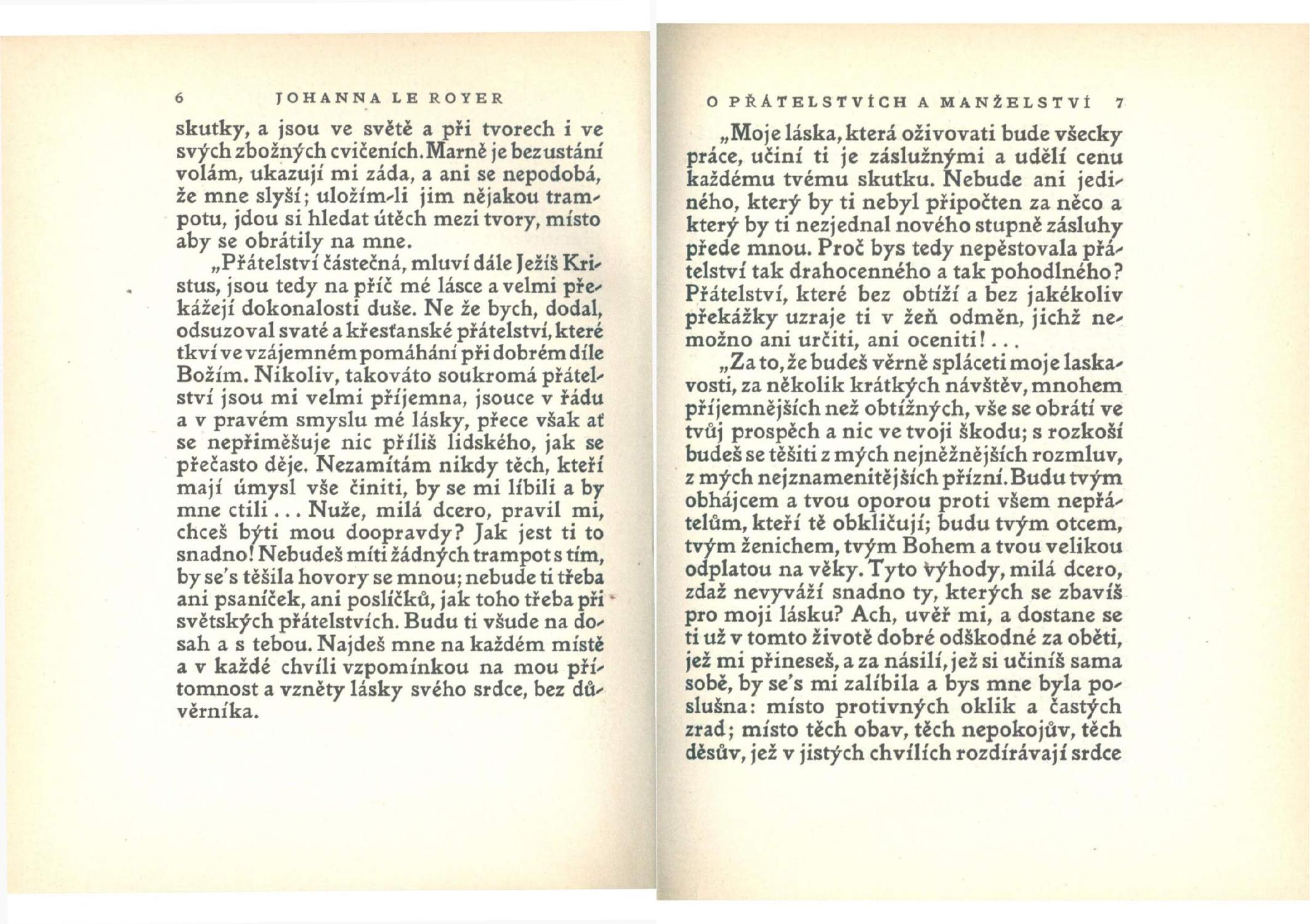 6 JOHANNA LE ROYER

skutky, a jsou ve světě a při tvorech i ve svých zbožných cvičeních. Marně je bez ustání volám, ukazují mi záda, a ani se nepodobá, že mne slyší; uložím-li jim nějakou trampotu, jdou si hledat útěch mezi tvory, místo aby se obrátily na mne.

„Přátelství částečná, mluví dále Ježíš Kristus, jsou tedy na příč mé lásce a velmi překážejí dokonalosti duše. Ne že bych, dodal, odsuzoval svaté a křesťanské přátelství, které tkví ve vzájemném pomáhání při dobrém díle Božím. Nikoliv, takováto soukromá přátelství jsou mi velmi příjemna, jsouce v řádu a v pravém smyslu mé lásky, přece však ať se nepřiměšuje nic příliš lidského, jak se přečasto děje. Nezamítám nikdy těch, kteří mají úmysl vše činiti, by se mi líbili a by mne ctili... Nuže, milá dcero, pravil mi, chceš býti mou doopravdy? Jak jest ti to snadno! Nebudeš míti žádných trampot s tím, by se's těšila hovory se mnou; nebude ti třeba ani psaníček, ani poslíčků, jak toho třeba při světských přátelstvích. Budu ti všude na dosah a s tebou. Najdeš mne na každém místě a v každé chvíli vzpomínkou na mou přítomnost a vzněty lásky svého srdce, bez důvěrníka.

O PŘÁTELSTVÍCH A MANŽELSTVÍ 7

„Moje láska, která oživovati bude všecky práce, učiní ti je záslužnými a udělí cenu každému tvému skutku. Nebude ani jediného, který by ti nebyl připočten za něco a který by ti nezjednal nového stupně zásluhy přede mnou. Proč bys tedy nepěstovala přátelství tak drahocenného a tak pohodlného? Přátelství, které bez obtíží a bez jakékoliv překážky uzraje ti v žeň odměn, jichž nemožno ani určiti, ani oceniti!...

„Za to, že budeš věrně spláceti moje laskavosti, za několik krátkých návštěv, mnohem příjemnějších než obtížných, vše se obrátí ve tvůj prospěch a nic ve tvoji škodu; s rozkoší budeš se těšiti z mých nejněžnějších rozmluv, z mých nejznamenitějších přízní. Budu tvým obhájcem a tvou oporou proti všem nepřátelům, kteří tě obkličují; budu tvým otcem, tvým ženichem, tvým Bohem a tvou velikou odplatou na věky. Tyto výhody, milá dcero, zdaž nevyváží snadno ty, kterých se zbavíš pro moji lásku? Ach, uvěř mi, a dostane se ti už v tomto životě dobré odškodné za oběti, jež mi přineseš, a za násilí, jež si učiníš sama sobě, by se's mi zalíbila a bys mne byla poslušna: místo protivných oklik a častých zrad; místo těch obav, těch nepokojův, těch děsův, jež v jistých chvílích rozdírávají srdce